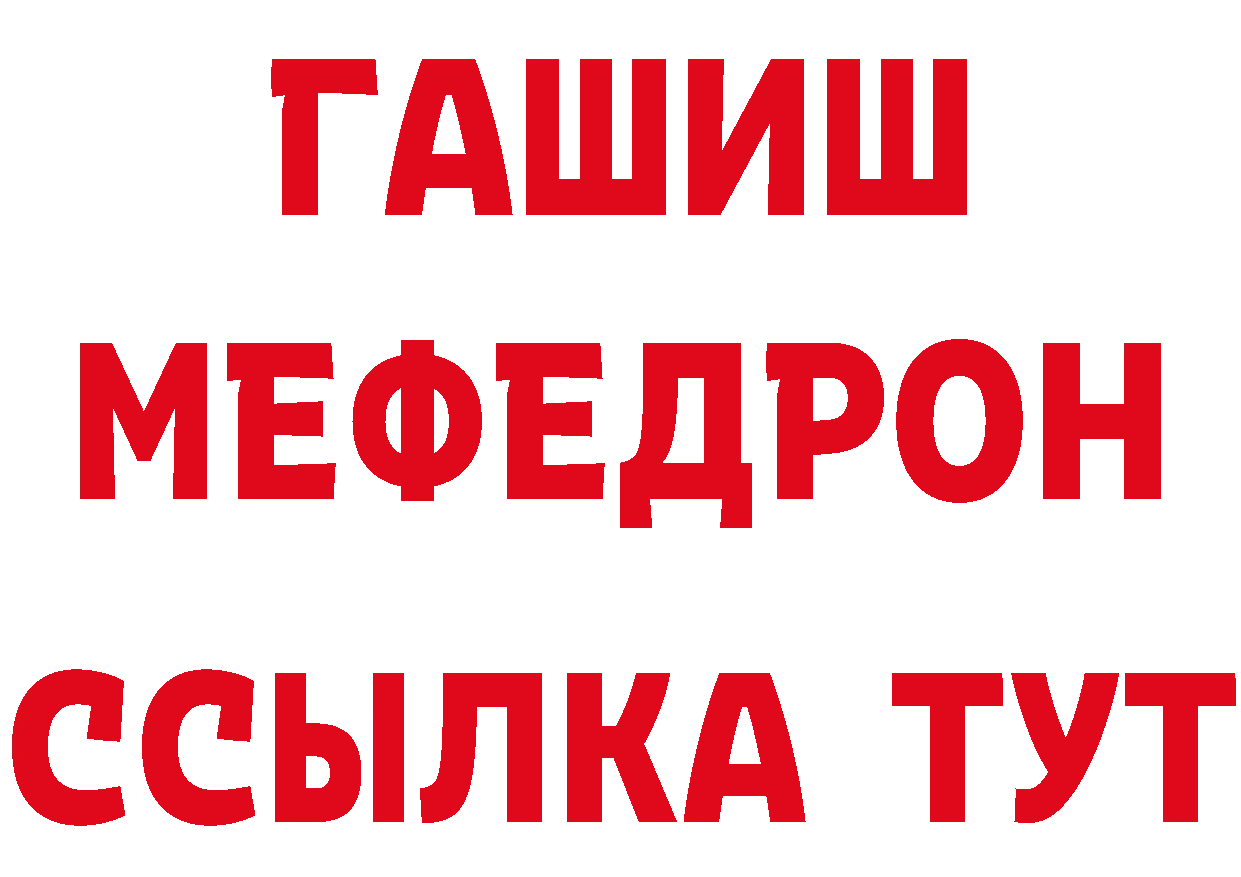 ГАШИШ
МЕФЕДРОН
ССЫЛКА ТУТ